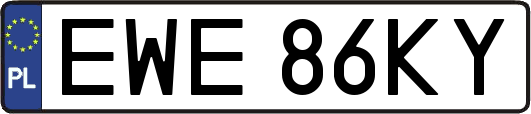 PL
EWE 86KY